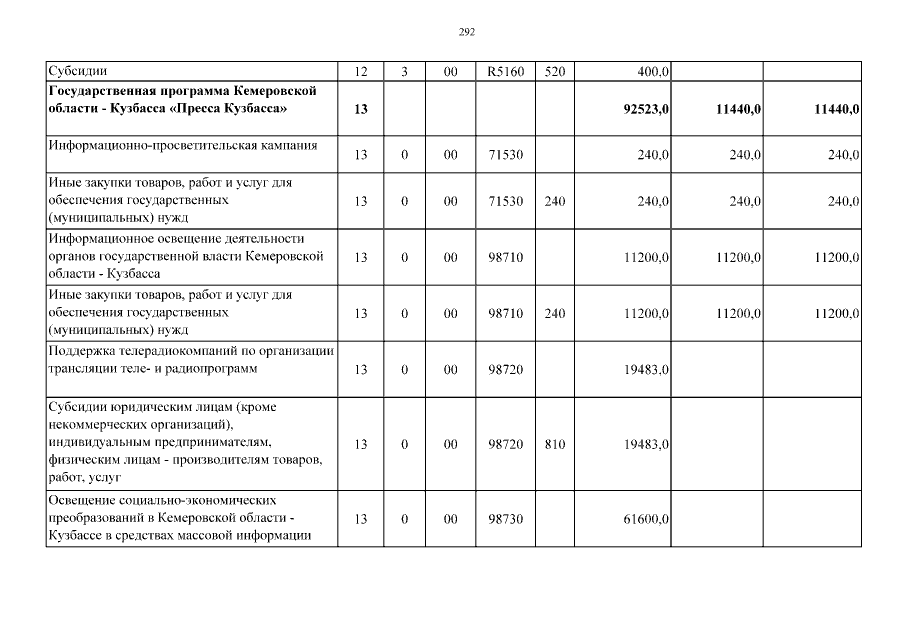 292

| Субсидии | 12 | 3 | 00 | R5160 | 520 | 400,0 | | |
|---|---|---|---|---|---|---|---|---|
| Государственная программа Кемеровской области - Кузбасса «Пресса Кузбасса» | 13 | | | | | 92523,0 | 11440,0 | 11440,0 |
| Информационно-просветительская кампания | 13 | 0 | 00 | 71530 | | 240,0 | 240,0 | 240,0 |
| Иные закупки товаров, работ и услуг для обеспечения государственных (муниципальных) нужд | 13 | 0 | 00 | 71530 | 240 | 240,0 | 240,0 | 240,0 |
| Информационное освещение деятельности органов государственной власти Кемеровской области - Кузбасса | 13 | 0 | 00 | 98710 | | 11200,0 | 11200,0 | 11200,0 |
| Иные закупки товаров, работ и услуг для обеспечения государственных (муниципальных) нужд | 13 | 0 | 00 | 98710 | 240 | 11200,0 | 11200,0 | 11200,0 |
| Поддержка телерадиокомпаний по организации трансляции теле- и радиопрограмм | 13 | 0 | 00 | 98720 | | 19483,0 | | |
| Субсидии юридическим лицам (кроме некоммерческих организаций), индивидуальным предпринимателям, физическим лицам - производителям товаров, работ, услуг | 13 | 0 | 00 | 98720 | 810 | 19483,0 | | |
| Освещение социально-экономических преобразований в Кемеровской области - Кузбассе в средствах массовой информации | 13 | 0 | 00 | 98730 | | 61600,0 | | |